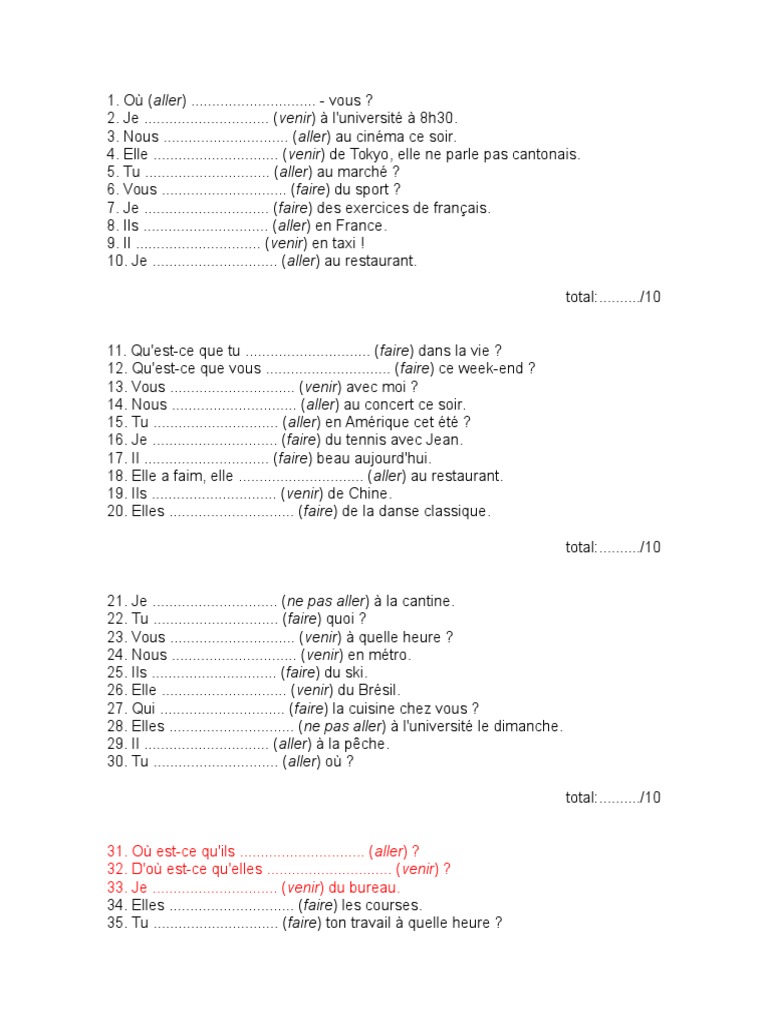 1. Où (aller) .............................. - vous ?
2. Je .............................. (venir) à l'université à 8h30.
3. Nous .............................. (aller) au cinéma ce soir.
4. Elle .............................. (venir) de Tokyo, elle ne parle pas cantonais.
5. Tu .............................. (aller) au marché ?
6. Vous .............................. (faire) du sport ?
7. Je .............................. (faire) des exercices de français.
8. Ils .............................. (aller) en France.
9. Il .............................. (venir) en taxi !
10. Je .............................. (aller) au restaurant.

total:........../10

11. Qu'est-ce que tu .............................. (faire) dans la vie ?
12. Qu'est-ce que vous .............................. (faire) ce week-end ?
13. Vous .............................. (venir) avec moi ?
14. Nous .............................. (aller) au concert ce soir.
15. Tu .............................. (aller) en Amérique cet été ?
16. Je .............................. (faire) du tennis avec Jean.
17. Il .............................. (faire) beau aujourd'hui.
18. Elle a faim, elle .............................. (aller) au restaurant.
19. Ils .............................. (venir) de Chine.
20. Elles .............................. (faire) de la danse classique.

total:........../10

21. Je .............................. (ne pas aller) à la cantine.
22. Tu .............................. (faire) quoi ?
23. Vous .............................. (venir) à quelle heure ?
24. Nous .............................. (venir) en métro.
25. Ils .............................. (faire) du ski.
26. Elle .............................. (venir) du Brésil.
27. Qui .............................. (faire) la cuisine chez vous ?
28. Elles .............................. (ne pas aller) à l'université le dimanche.
29. Il .............................. (aller) à la pêche.
30. Tu .............................. (aller) où ?

total:........../10

31. Où est-ce qu'ils .............................. (aller) ?
32. D'où est-ce qu'elles .............................. (venir) ?
33. Je .............................. (venir) du bureau.
34. Elles .............................. (faire) les courses.
35. Tu .............................. (faire) ton travail à quelle heure ?